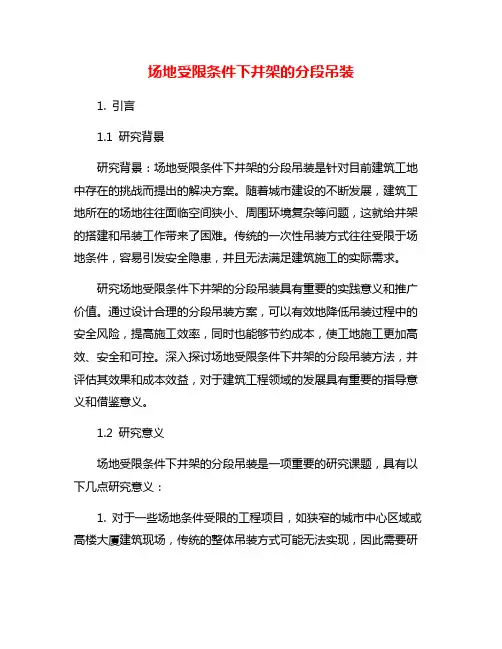 场地受限条件下井架的分段吊装

1. 引言

1.1 研究背景

研究背景：场地受限条件下井架的分段吊装是针对目前建筑工地中存在的挑战而提出的解决方案。随着城市建设的不断发展，建筑工地所在的场地往往面临空间狭小、周围环境复杂等问题，这就给井架的搭建和吊装工作带来了困难。传统的一次性吊装方式往往受限于场地条件，容易引发安全隐患，并且无法满足建筑施工的实际需求。

研究场地受限条件下井架的分段吊装具有重要的实践意义和推广价值。通过设计合理的分段吊装方案，可以有效地降低吊装过程中的安全风险，提高施工效率，同时也能够节约成本，使工地施工更加高效、安全和可控。深入探讨场地受限条件下井架的分段吊装方法，并评估其效果和成本效益，对于建筑工程领域的发展具有重要的指导意义和借鉴意义。

1.2 研究意义

场地受限条件下井架的分段吊装是一项重要的研究课题，具有以下几点研究意义：

1. 对于一些场地条件受限的工程项目，如狭窄的城市中心区域或高楼大厦建筑现场，传统的整体吊装方式可能无法实现，因此需要研